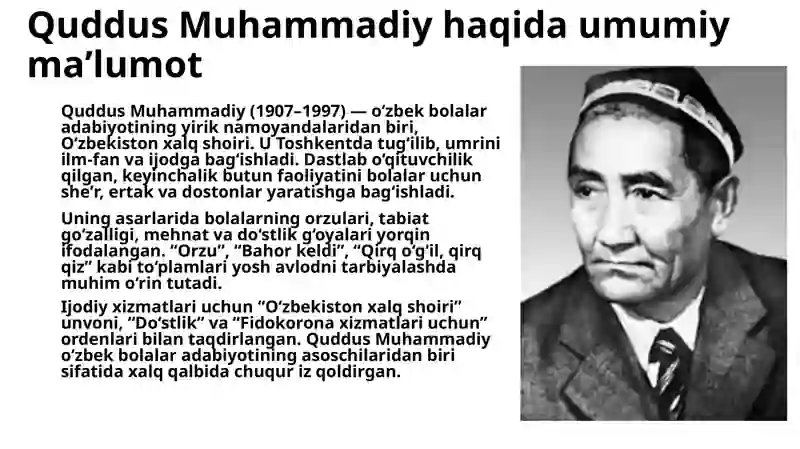 Quddus Muhammadiy haqida umumiy ma’lumot

Quddus Muhammadiy (1907–1997) — o‘zbek bolalar adabiyotining yirik namoyandalaridan biri, O‘zbekiston xalq shoiri. U Toshkentda tug‘ilib, umrini ilm-fan va ijodga bag‘ishladi. Dastlab o‘qituvchilik qilgan, keyinchalik butun faoliyatini bolalar uchun she’r, ertak va dostonlar yaratishga bag‘ishladi.

Uning asarlarida bolalarning orzulari, tabiat go‘zalligi, mehnat va do‘stlik g‘oyalari yorqin ifodalangan. “Orzu”, “Bahor keldi”, “Qirq o‘g‘il, qirq qiz” kabi to‘plamlari yosh avlodni tarbiyalashda muhim o‘rin tutadi.

Ijodiy xizmatlari uchun “O‘zbekiston xalq shoiri” unvoni, “Do‘stlik” va “Fidokorona xizmatlari uchun” ordenlari bilan taqdirlangan. Quddus Muhammadiy o‘zbek bolalar adabiyotining asoschilaridan biri sifatida xalq qalbida chuqur iz qoldirgan.